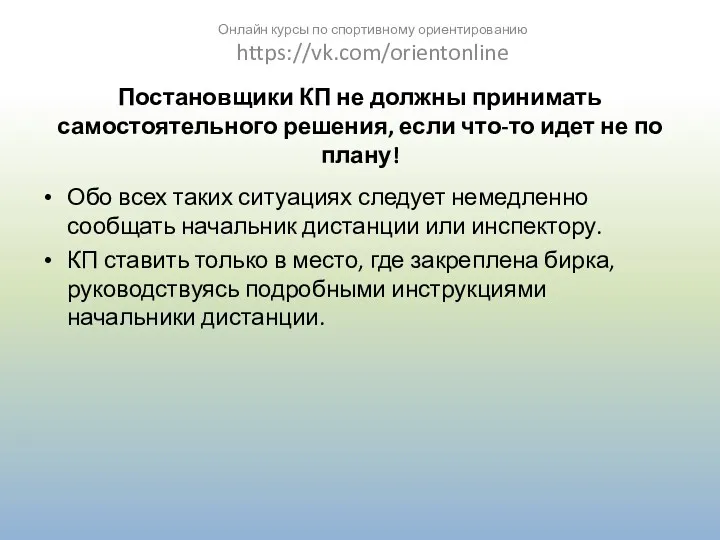 Онлайн курсы по спортивному ориентированию
https://vk.com/orientonline

Постановщики КП не должны принимать самостоятельного решения, если что-то идет не по плану!

• Обо всех таких ситуациях следует немедленно сообщать начальник дистанции или инспектору.
• КП ставить только в место, где закреплена бирка, руководствуясь подробными инструкциями начальники дистанции.